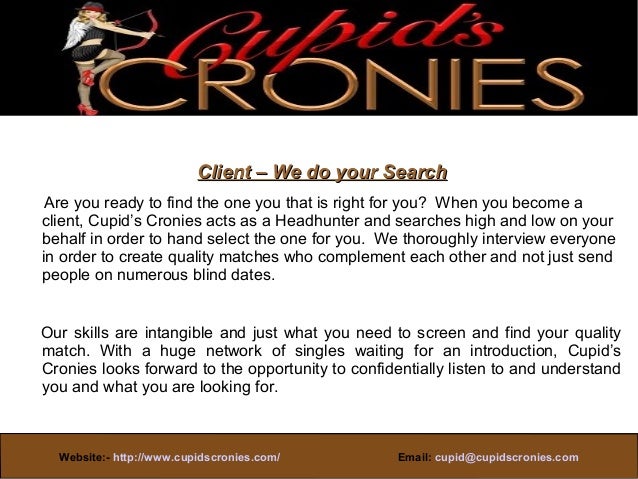 Cupid's
CRONIES

Client – We do your Search

Are you ready to find the one you that is right for you? When you become a client, Cupid's Cronies acts as a Headhunter and searches high and low on your behalf in order to hand select the one for you. We thoroughly interview everyone in order to create quality matches who complement each other and not just send people on numerous blind dates.

Our skills are intangible and just what you need to screen and find your quality match. With a huge network of singles waiting for an introduction, Cupid's Cronies looks forward to the opportunity to confidentially listen to and understand you and what you are looking for.

Website:- http://www.cupidscronies.com/ Email: cupid@cupidscronies.com